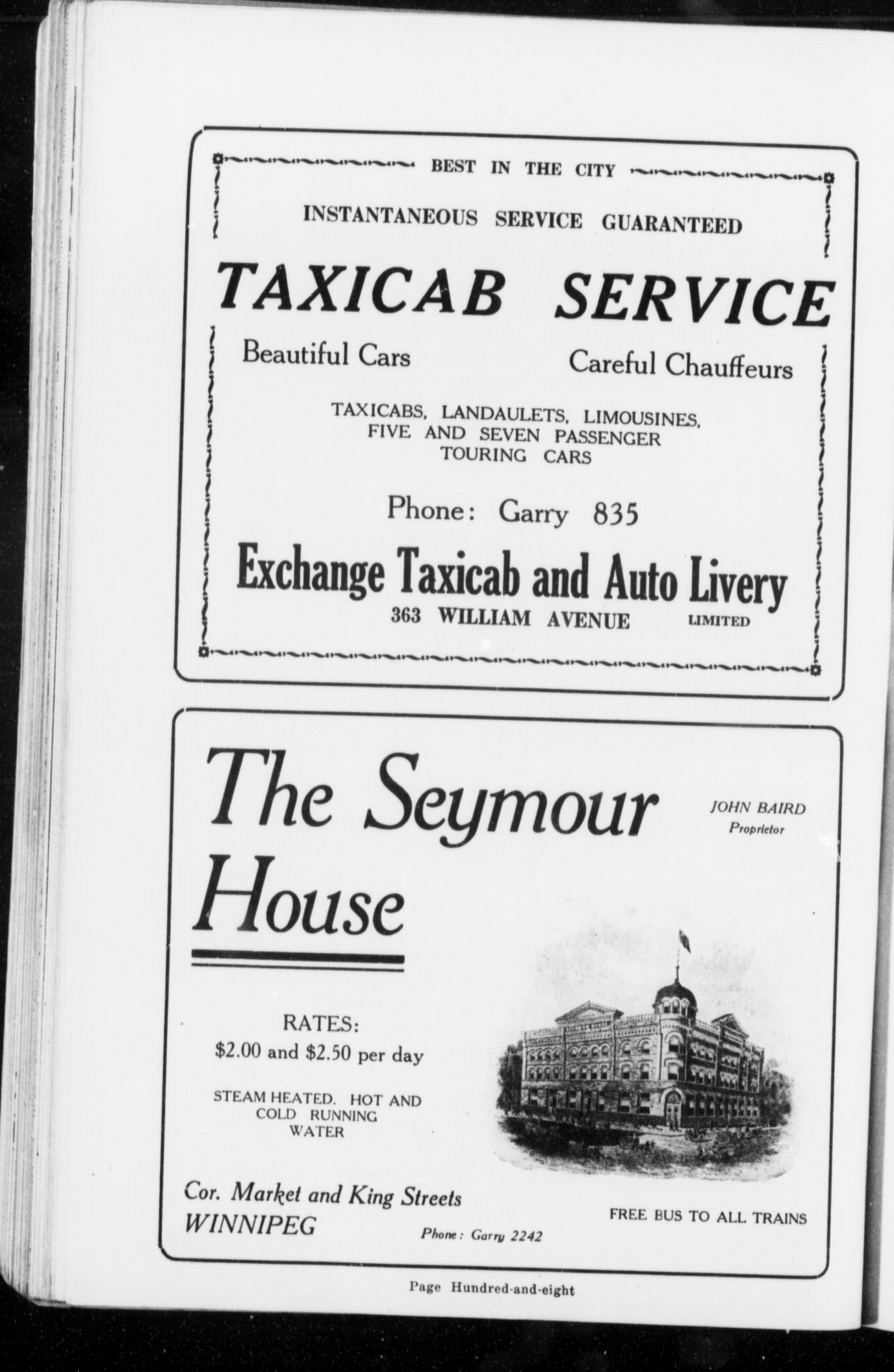 BEST IN THE CITY

INSTANTANEOUS SERVICE GUARANTEED

TAXICAB SERVICE

Beautiful Cars

Careful Chauffeurs

TAXICABS, LANDAULETS, LIMOUSINES, FIVE AND SEVEN PASSENGER TOURING CARS

Phone: Garry 835

Exchange Taxicab and Auto Livery

363 WILLIAM AVENUE LIMITED

The Seymour House

JOHN BAIRD
Proprietor

RATES:
$2.00 and $2.50 per day

STEAM HEATED. HOT AND COLD RUNNING WATER

Cor. Market and King Streets
WINNIPEG

Phone: Garry 2242

FREE BUS TO ALL TRAINS

Page Hundred-and-eight